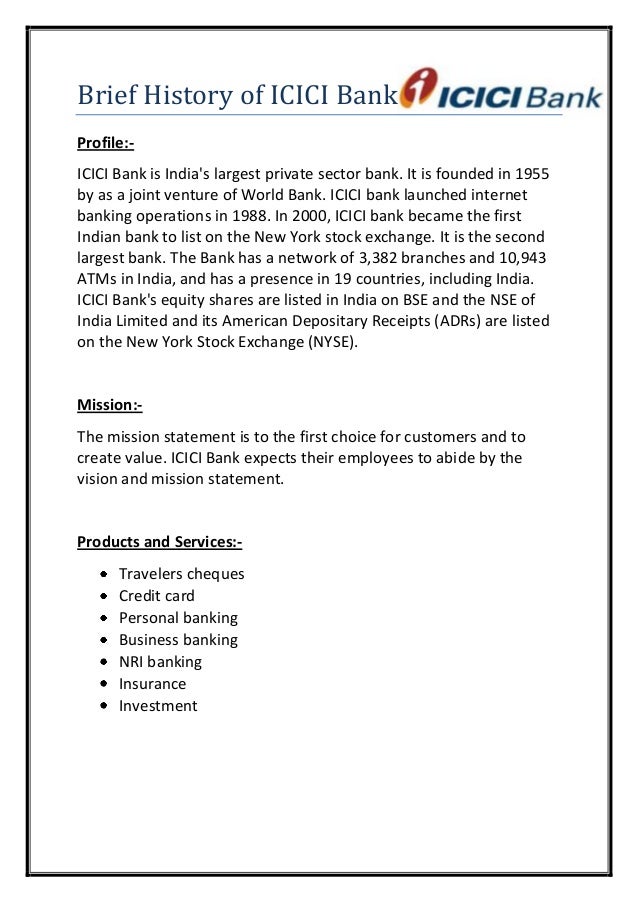 Brief History of ICICI Bank ICICI Bank

Profile:-

ICICI Bank is India's largest private sector bank. It is founded in 1955 by as a joint venture of World Bank. ICICI bank launched internet banking operations in 1988. In 2000, ICICI bank became the first Indian bank to list on the New York stock exchange. It is the second largest bank. The Bank has a network of 3,382 branches and 10,943 ATMs in India, and has a presence in 19 countries, including India. ICICI Bank's equity shares are listed in India on BSE and the NSE of India Limited and its American Depositary Receipts (ADRs) are listed on the New York Stock Exchange (NYSE).

Mission:-

The mission statement is to the first choice for customers and to create value. ICICI Bank expects their employees to abide by the vision and mission statement.

Products and Services:-

- Travelers cheques
- Credit card
- Personal banking
- Business banking
- NRI banking
- Insurance
- Investment